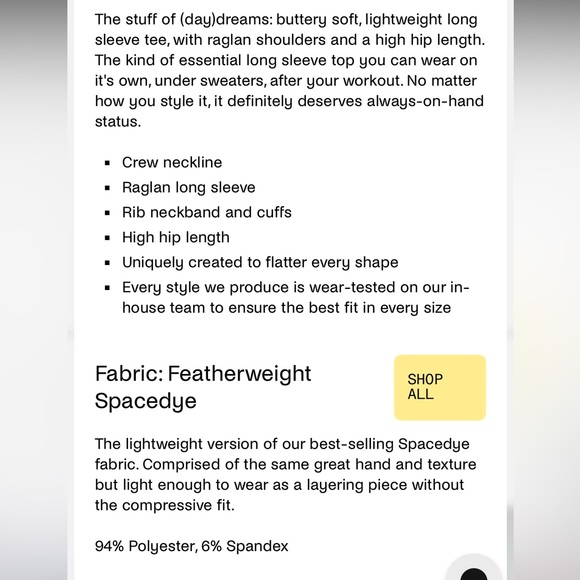 The stuff of (day)dreams: buttery soft, lightweight long sleeve tee, with raglan shoulders and a high hip length. The kind of essential long sleeve top you can wear on it's own, under sweaters, after your workout. No matter how you style it, it definitely deserves always-on-hand status.

- Crew neckline
- Raglan long sleeve
- Rib neckband and cuffs
- High hip length
- Uniquely created to flatter every shape
- Every style we produce is wear-tested on our in-house team to ensure the best fit in every size

Fabric: Featherweight Spacedye

SHOP ALL

The lightweight version of our best-selling Spacedye fabric. Comprised of the same great hand and texture but light enough to wear as a layering piece without the compressive fit.

94% Polyester, 6% Spandex